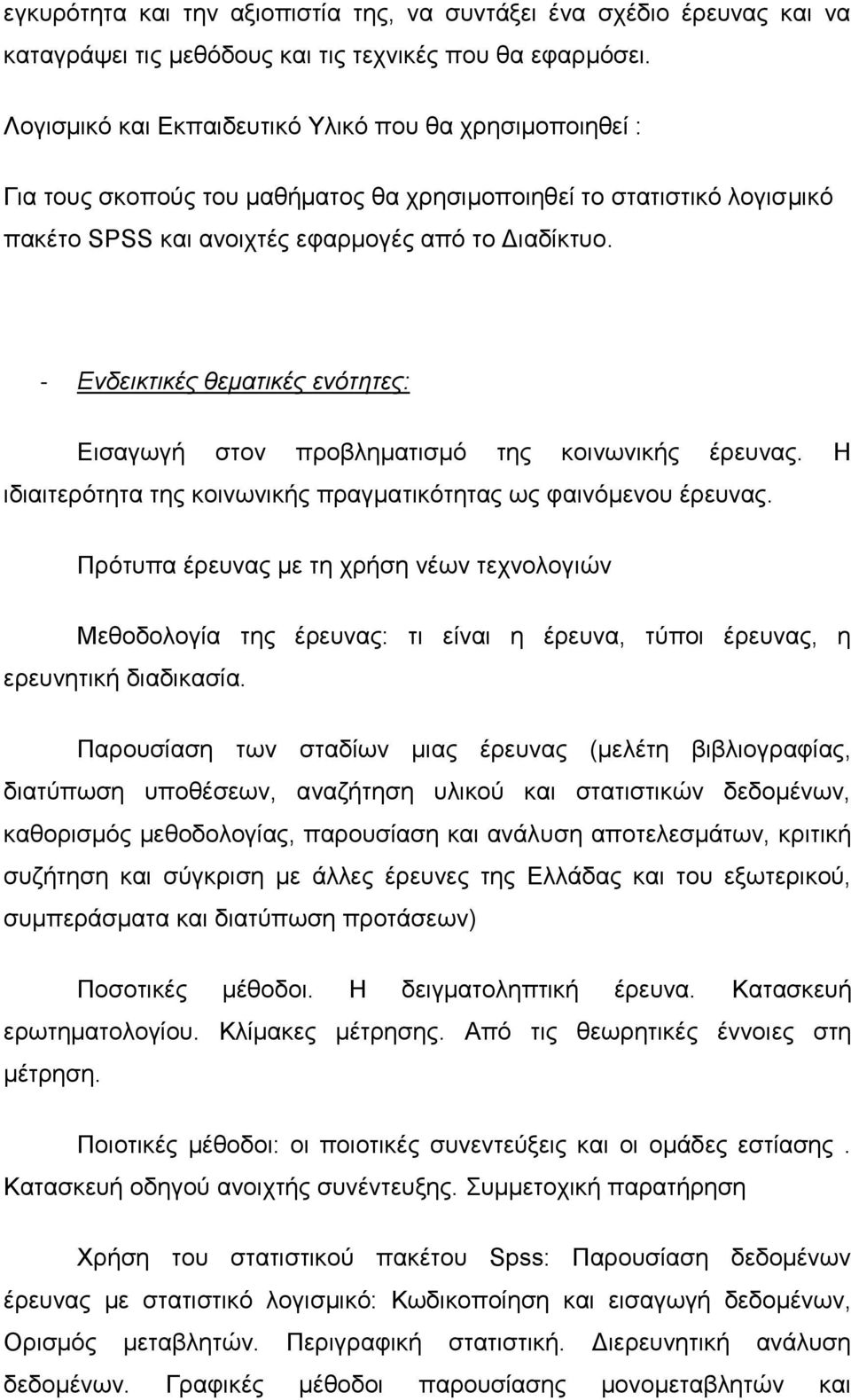 εγκυρότητα και την αξιοπιστία της, να συντάξει ένα σχέδιο έρευνας και να καταγράψει τις μεθόδους και τις τεχνικές που θα εφαρμόσει.

Λογισμικό και Εκπαιδευτικό Υλικό που θα χρησιμοποιηθεί :

Για τους σκοπούς του μαθήματος θα χρησιμοποιηθεί το στατιστικό λογισμικό πακέτο SPSS και ανοιχτές εφαρμογές από το Διαδίκτυο.

- Ενδεικτικές θεματικές ενότητες:

Εισαγωγή στον προβληματισμό της κοινωνικής έρευνας. Η ιδιαιτερότητα της κοινωνικής πραγματικότητας ως φαινόμενου έρευνας.

Πρότυπα έρευνας με τη χρήση νέων τεχνολογιών

Μεθοδολογία της έρευνας: τι είναι η έρευνα, τύποι έρευνας, η ερευνητική διαδικασία.

Παρουσίαση των σταδίων μιας έρευνας (μελέτη βιβλιογραφίας, διατύπωση υποθέσεων, αναζήτηση υλικού και στατιστικών δεδομένων, καθορισμός μεθοδολογίας, παρουσίαση και ανάλυση αποτελεσμάτων, κριτική συζήτηση και σύγκριση με άλλες έρευνες της Ελλάδας και του εξωτερικού, συμπεράσματα και διατύπωση προτάσεων)

Ποσοτικές μέθοδοι. Η δειγματοληπτική έρευνα. Κατασκευή ερωτηματολογίου. Κλίμακες μέτρησης. Από τις θεωρητικές έννοιες στη μέτρηση.

Ποιοτικές μέθοδοι: οι ποιοτικές συνεντεύξεις και οι ομάδες εστίασης . Κατασκευή οδηγού ανοιχτής συνέντευξης. Συμμετοχική παρατήρηση

Χρήση του στατιστικού πακέτου Spss: Παρουσίαση δεδομένων έρευνας με στατιστικό λογισμικό: Κωδικοποίηση και εισαγωγή δεδομένων, Ορισμός μεταβλητών. Περιγραφική στατιστική. Διερευνητική ανάλυση δεδομένων. Γραφικές μέθοδοι παρουσίασης μονομεταβλητών και